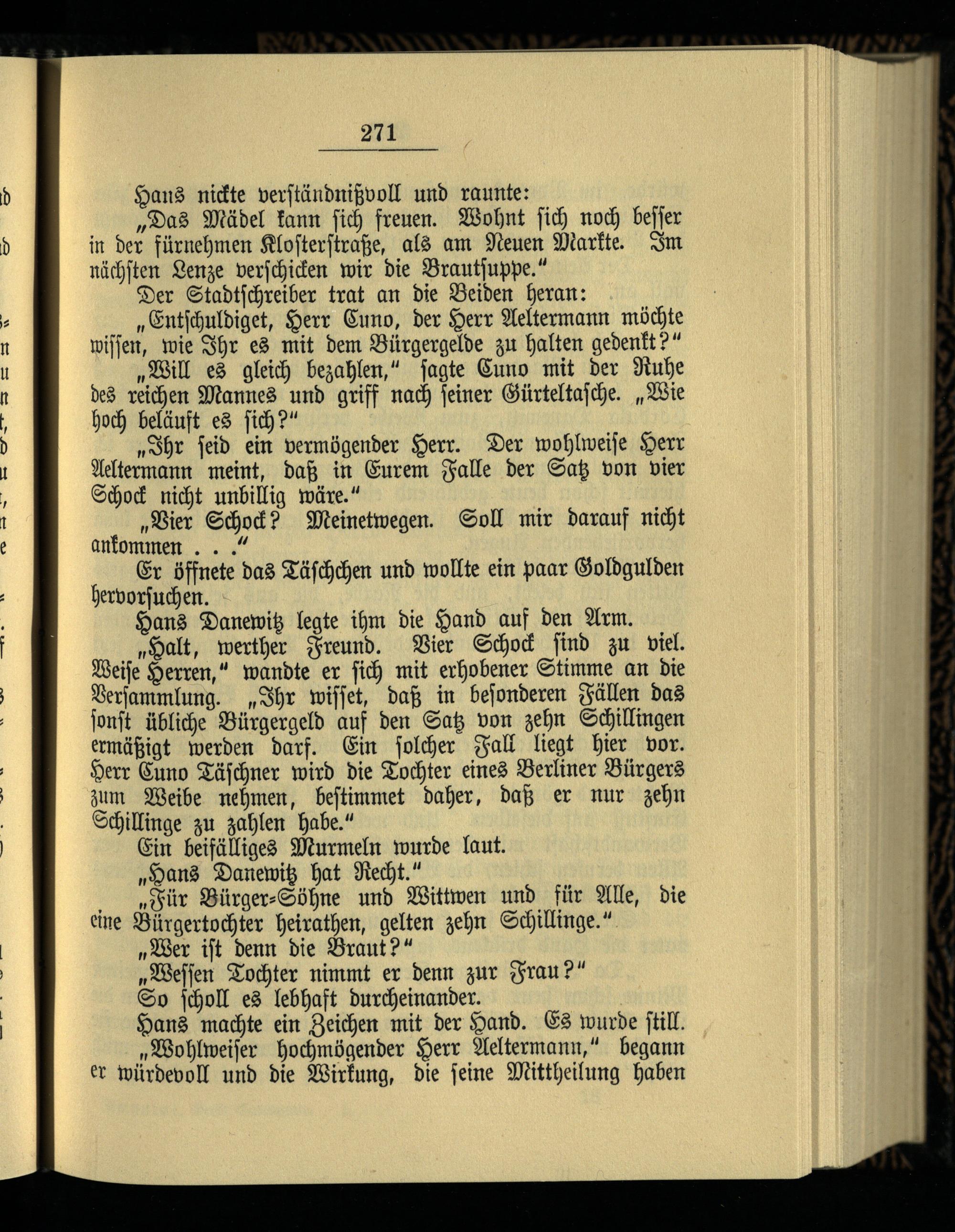 271

Hans nickte verständnißvoll und raunte:

„Das Mädel kann sich freuen. Wohnt sich noch besser in der fürnehmen Klosterstraße, als am Neuen Markte. Im nächsten Lenze verschicken wir die Brautsuppe.“

Der Stadtschreiber trat an die Beiden heran:

„Entschuldiget, Herr Cuno, der Herr Aeltermann möchte wissen, wie Ihr es mit dem Bürgergelde zu halten gedenkt?“

„Will es gleich bezahlen,“ sagte Cuno mit der Ruhe des reichen Mannes und griff nach seiner Gürteltasche. „Wie hoch beläuft es sich?“

„Ihr seid ein vermögender Herr. Der wohlweise Herr Aeltermann meint, daß in Eurem Falle der Satz von vier Schock nicht unbillig wäre.“

„Vier Schock? Meinetwegen. Soll mir darauf nicht ankommen . . .“

Er öffnete das Täschchen und wollte ein paar Goldgulden hervorsuchen.

Hans Danewitz legte ihm die Hand auf den Arm.

„Halt, werther Freund. Vier Schock sind zu viel. Weise Herren,“ wandte er sich mit erhobener Stimme an die Versammlung. „Ihr wisset, daß in besonderen Fällen das sonst übliche Bürgergeld auf den Satz von zehn Schillingen ermäßigt werden darf. Ein solcher Fall liegt hier vor. Herr Cuno Täschner wird die Tochter eines Berliner Bürgers zum Weibe nehmen, bestimmet daher, daß er nur zehn Schillinge zu zahlen habe.“

Ein beifälliges Murmeln wurde laut.

„Hans Danewitz hat Recht.“

„Für Bürger-Söhne und Wittwen und für Alle, die eine Bürgertochter heirathen, gelten zehn Schillinge.“

„Wer ist denn die Braut?“

„Wessen Tochter nimmt er denn zur Frau?“

So scholl es lebhaft durcheinander.

Hans machte ein Zeichen mit der Hand. Es wurde still.

„Wohlweiser hochmögender Herr Aeltermann,“ begann er würdevoll und die Wirkung, die seine Mittheilung haben